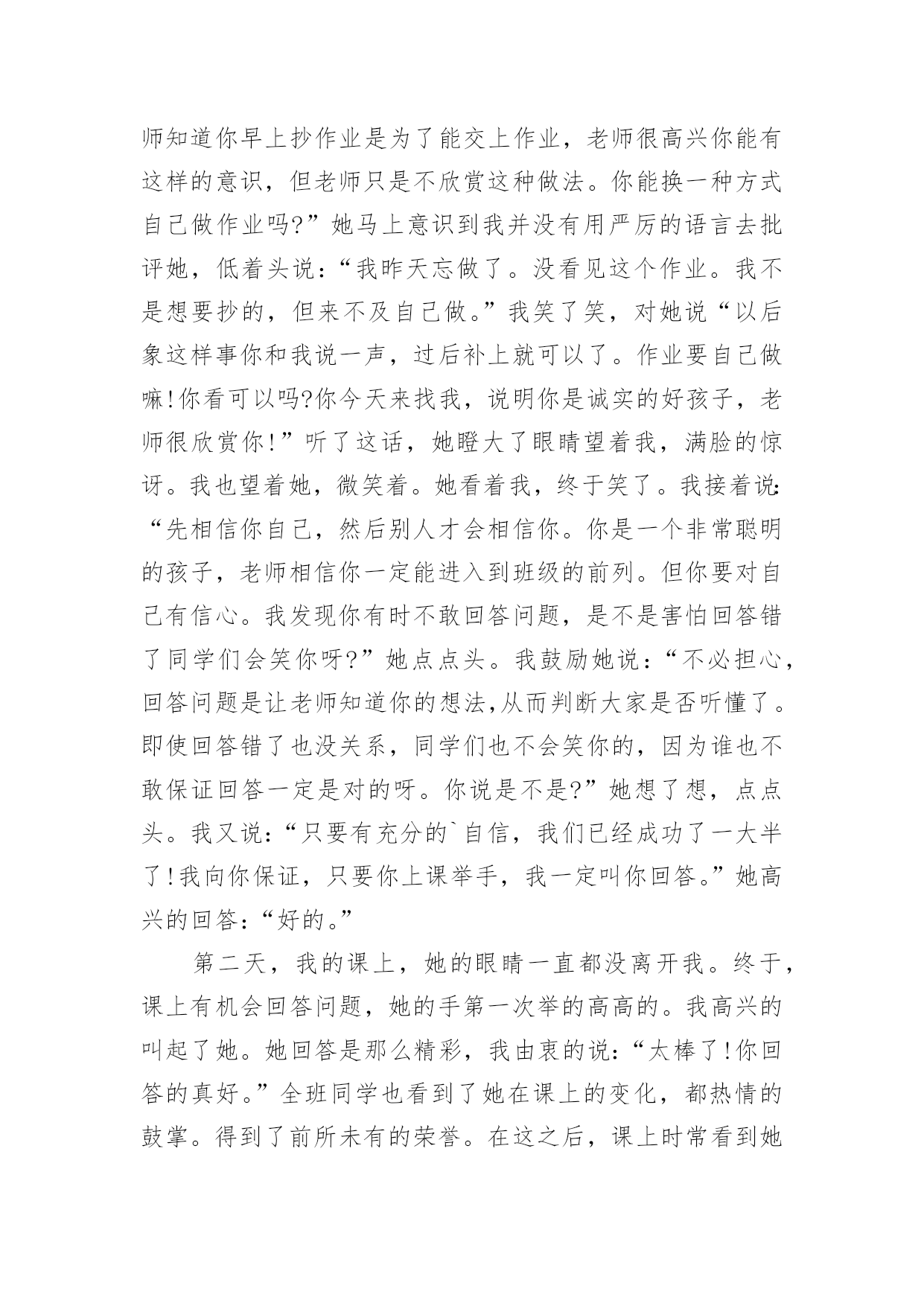 师知道你早上抄作业是为了能交上作业，老师很高兴你能有这样的意识，但老师只是不欣赏这种做法。你能换一种方式自己做作业吗?”她马上意识到我并没有用严厉的语言去批评她，低着头说：“我昨天忘做了。没看见这个作业。我不是想要抄的，但来不及自己做。”我笑了笑，对她说“以后象这样事你和我说一声，过后补上就可以了。作业要自己做嘛!你看可以吗?你今天来找我，说明你是诚实的好孩子，老师很欣赏你!”听了这话，她瞪大了眼睛望着我，满脸的惊讶。我也望着她，微笑着。她看着我，终于笑了。我接着说:“先相信你自己，然后别人才会相信你。你是一个非常聪明的孩子，老师相信你一定能进入到班级的前列。但你要对自己有信心。我发现你有时不敢回答问题，是不是害怕回答错了同学们会笑你呀?”她点点头。我鼓励她说：“不必担心，回答问题是让老师知道你的想法,从而判断大家是否听懂了。即使回答错了也没关系，同学们也不会笑你的，因为谁也不敢保证回答一定是对的呀。你说是不是?”她想了想，点点头。我又说：“只要有充分的`自信，我们已经成功了一大半了!我向你保证，只要你上课举手，我一定叫你回答。”她高兴的回答：“好的。”

第二天，我的课上，她的眼睛一直都没离开我。终于，课上有机会回答问题，她的手第一次举的高高的。我高兴的叫起了她。她回答是那么精彩，我由衷的说：“太棒了!你回答的真好。”全班同学也看到了她在课上的变化，都热情的鼓掌。得到了前所未有的荣誉。在这之后，课上时常看到她